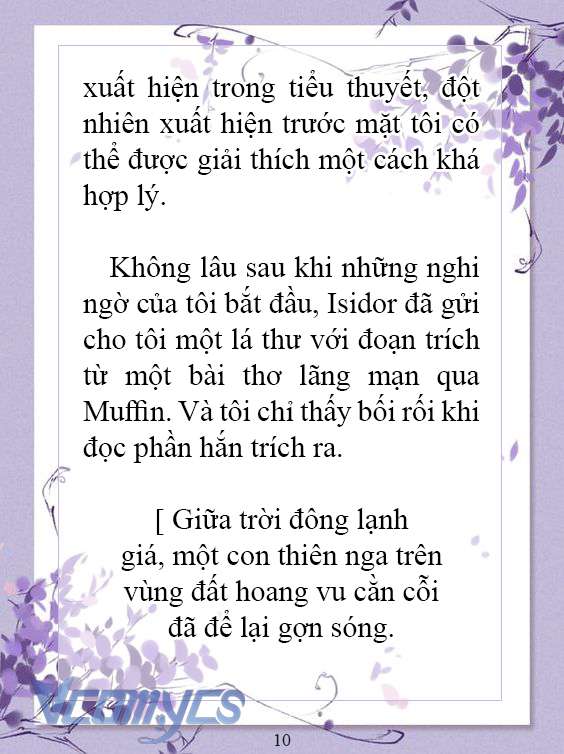 xuất hiện trong tiểu thuyết, đột nhiên xuất hiện trước mặt tôi có thể được giải thích một cách khá hợp lý.

Không lâu sau khi những nghi ngờ của tôi bắt đầu, Isidor đã gửi cho tôi một lá thư với đoạn trích từ một bài thơ lãng mạn qua Muffin. Và tôi chỉ thấy bối rối khi đọc phần hắn trích ra.

[ Giữa trời đông lạnh giá, một con thiên nga trên vùng đất hoang vu cằn cỗi đã để lại gợn sóng.

Vcomycs

10